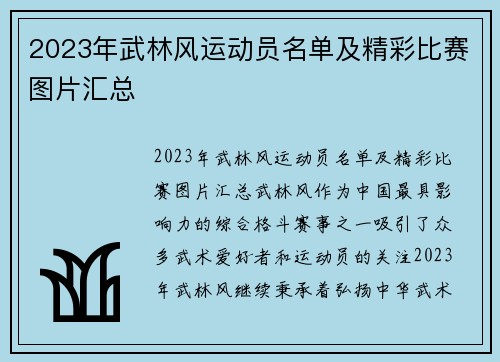 2023年武林风运动员名单及精彩比赛图片汇总

2023年武林风运动员名单及精彩比赛图片汇总武林风作为中国最具影响力的综合格斗赛事之一吸引了众多武术爱好者和运动员的关注2023年武林风继续秉承着弘扬中华武术